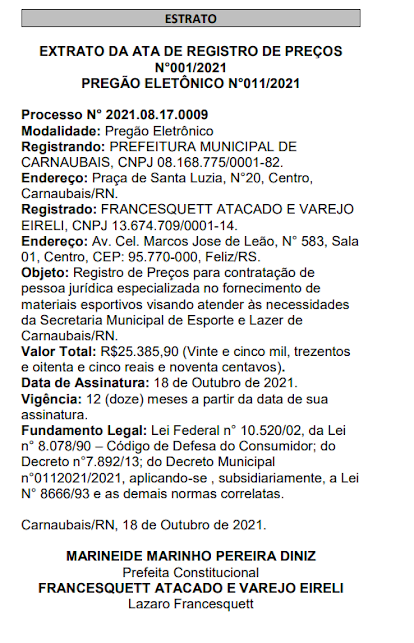 ESTRATO

EXTRATO DA ATA DE REGISTRO DE PREÇOS N°001/2021
PREGÃO ELETÔNICO N°011/2021

Processo N° 2021.08.17.0009
Modalidade: Pregão Eletrônico
Registrando: PREFEITURA MUNICIPAL DE CARNAUBAIS, CNPJ 08.168.775/0001-82.
Endereço: Praça de Santa Luzia, N°20, Centro, Carnaubais/RN.
Registrado: FRANCESQUETT ATACADO E VAREJO EIRELI, CNPJ 13.674.709/0001-14.
Endereço: Av. Cel. Marcos Jose de Leão, N° 583, Sala 01, Centro, CEP: 95.770-000, Feliz/RS.
Objeto: Registro de Preços para contratação de pessoa jurídica especializada no fornecimento de materiais esportivos visando atender às necessidades da Secretaria Municipal de Esporte e Lazer de Carnaubais/RN.
Valor Total: R$25.385,90 (Vinte e cinco mil, trezentos e oitenta e cinco reais e noventa centavos).
Data de Assinatura: 18 de Outubro de 2021.
Vigência: 12 (doze) meses a partir da data de sua assinatura.
Fundamento Legal: Lei Federal n° 10.520/02, da Lei n° 8.078/90 – Código de Defesa do Consumidor; do Decreto n°7.892/13; do Decreto Municipal n°0112021/2021, aplicando-se , subsidiariamente, a Lei N° 8666/93 e as demais normas correlatas.

Carnaubais/RN, 18 de Outubro de 2021.

MARINEIDE MARINHO PEREIRA DINIZ
Prefeita Constitucional
FRANCESQUETT ATACADO E VAREJO EIRELI
Lazaro Francesquett